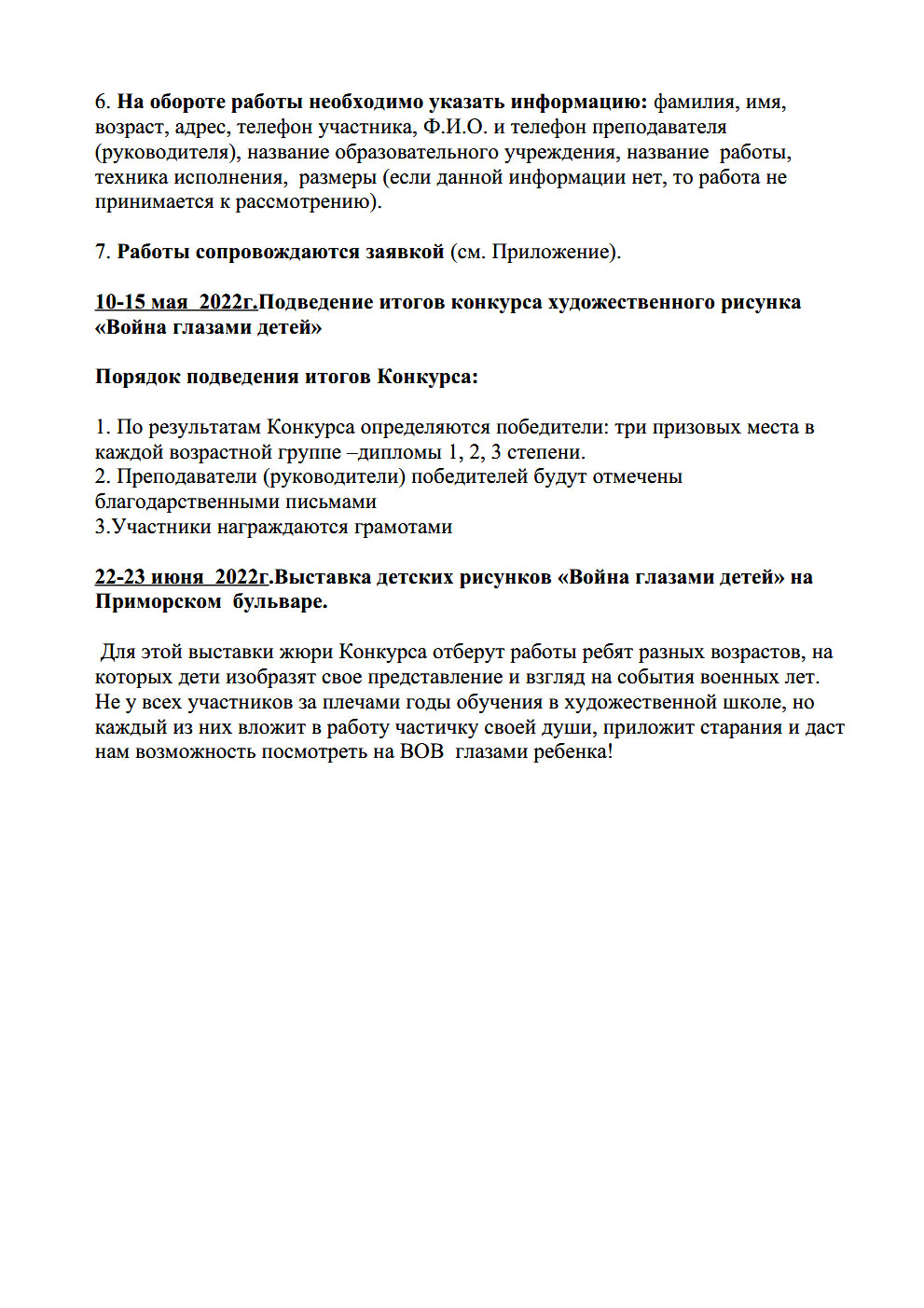 6. На обороте работы необходимо указать информацию: фамилия, имя, возраст, адрес, телефон участника, Ф.И.О. и телефон преподавателя (руководителя), название образовательного учреждения, название работы, техника исполнения, размеры (если данной информации нет, то работа не принимается к рассмотрению).

7. Работы сопровождаются заявкой (см. Приложение).

10-15 мая 2022г.Подведение итогов конкурса художественного рисунка «Война глазами детей»

Порядок подведения итогов Конкурса:

1. По результатам Конкурса определяются победители: три призовых места в каждой возрастной группе –дипломы 1, 2, 3 степени.
2. Преподаватели (руководители) победителей будут отмечены благодарственными письмами
3.Участники награждаются грамотами

22-23 июня 2022г.Выставка детских рисунков «Война глазами детей» на Приморском бульваре.

Для этой выставки жюри Конкурса отберут работы ребят разных возрастов, на которых дети изобразят свое представление и взгляд на события военных лет. Не у всех участников за плечами годы обучения в художественной школе, но каждый из них вложит в работу частичку своей души, приложит старания и даст нам возможность посмотреть на ВОВ глазами ребенка!